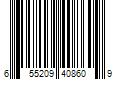 6 55209 40860 9